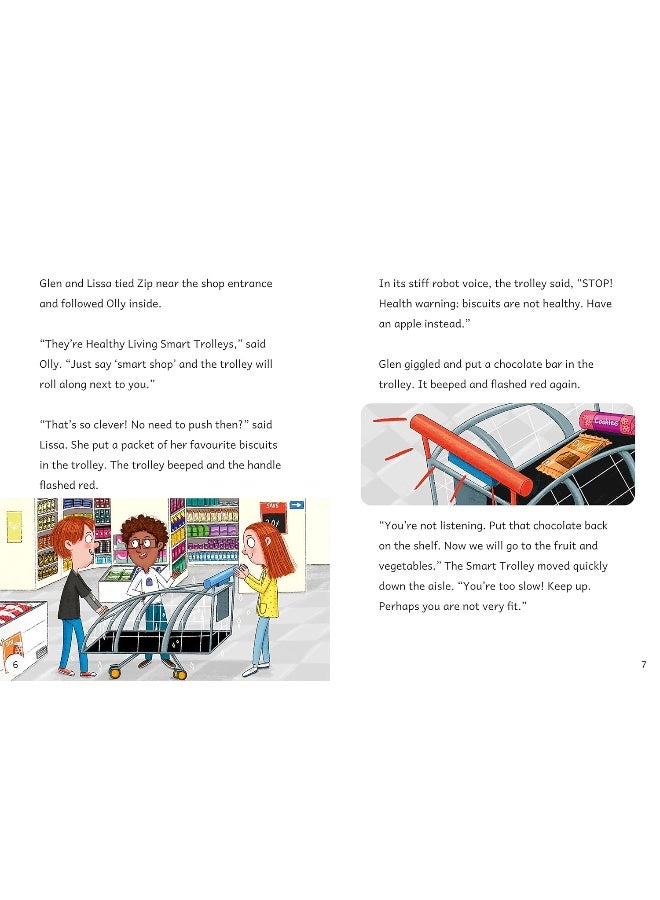 Glen and Lissa tied Zip near the shop entrance and followed Olly inside.

"They're Healthy Living Smart Trolleys," said Olly. "Just say 'smart shop' and the trolley will roll along next to you."

"That's so clever! No need to push then?" said Lissa. She put a packet of her favourite biscuits in the trolley. The trolley beeped and the handle flashed red.

6

In its stiff robot voice, the trolley said, "STOP! Health warning: biscuits are not healthy. Have an apple instead."

Glen giggled and put a chocolate bar in the trolley. It beeped and flashed red again.

Cookies

"You're not listening. Put that chocolate back on the shelf. Now we will go to the fruit and vegetables." The Smart Trolley moved quickly down the aisle. "You're too slow! Keep up. Perhaps you are not very fit."

7